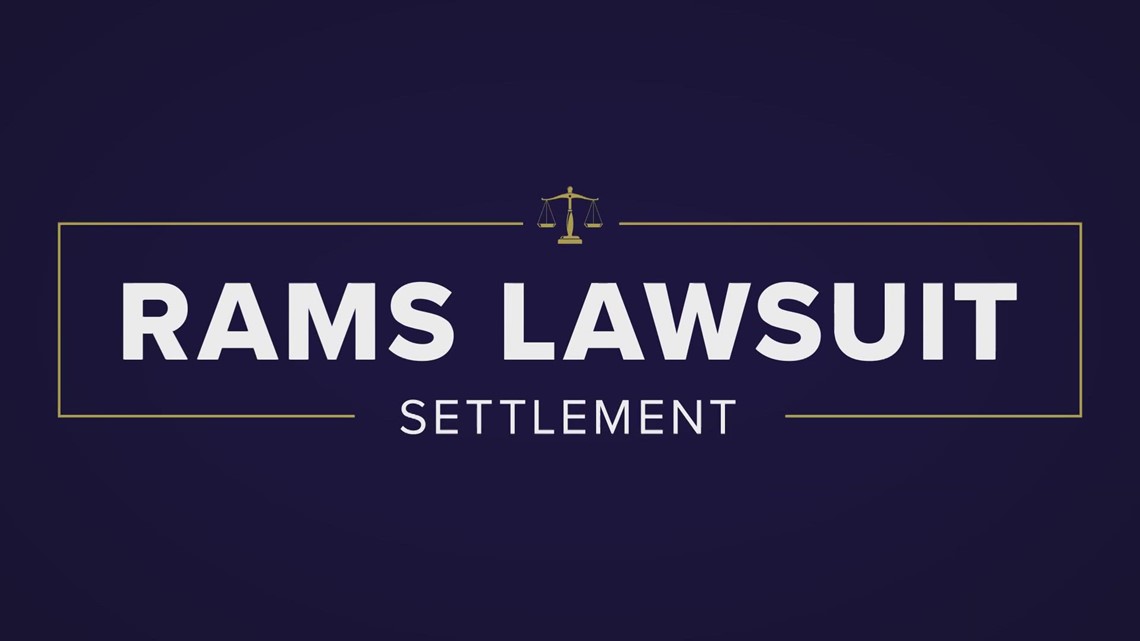 RAMS LAWSUIT
SETTLEMENT